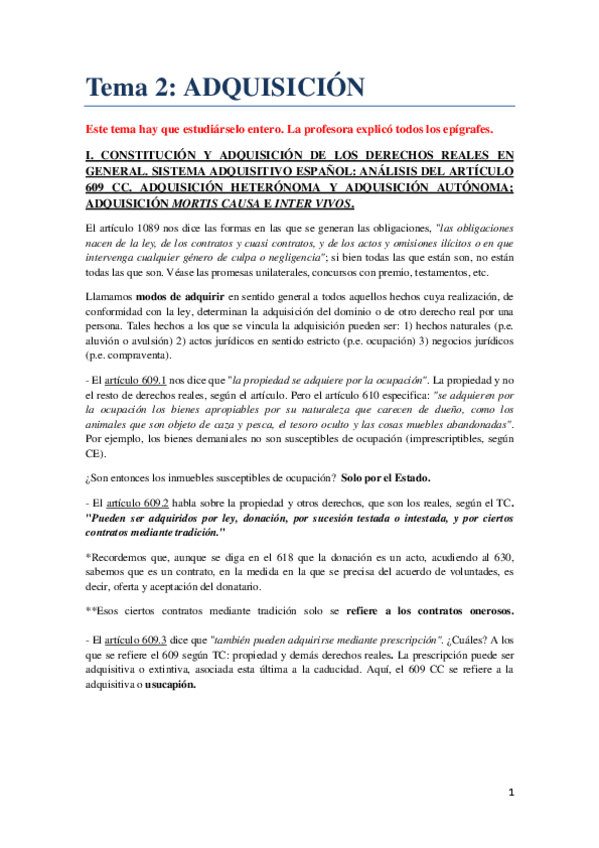 Tema 2: ADQUISICIÓN

Este tema hay que estudiárselo entero. La profesora explicó todos los epígrafes.

I. CONSTITUCIÓN Y ADQUISICIÓN DE LOS DERECHOS REALES EN GENERAL. SISTEMA ADQUISITIVO ESPAÑOL: ANÁLISIS DEL ARTÍCULO 609 CC. ADQUISICIÓN HETERÓNOMA Y ADQUISICIÓN AUTÓNOMA; ADQUISICIÓN MORTIS CAUSA E INTER VIVOS.

El artículo 1089 nos dice las formas en las que se generan las obligaciones, "las obligaciones nacen de la ley, de los contratos y cuasi contratos, y de los actos y omisiones ilícitos o en que intervenga cualquier género de culpa o negligencia"; si bien todas las que están son, no están todas las que son. Véase las promesas unilaterales, concursos con premio, testamentos, etc.

Llamamos modos de adquirir en sentido general a todos aquellos hechos cuya realización, de conformidad con la ley, determinan la adquisición del dominio o de otro derecho real por una persona. Tales hechos a los que se vincula la adquisición pueden ser: 1) hechos naturales (p.e. aluvión o avulsión) 2) actos jurídicos en sentido estricto (p.e. ocupación) 3) negocios jurídicos (p.e. compraventa).

- El artículo 609.1 nos dice que "la propiedad se adquiere por la ocupación". La propiedad y no el resto de derechos reales, según el artículo. Pero el artículo 610 especifica: "se adquieren por la ocupación los bienes apropiables por su naturaleza que carecen de dueño, como los animales que son objeto de caza y pesca, el tesoro oculto y las cosas muebles abandonadas". Por ejemplo, los bienes demaniales no son susceptibles de ocupación (imprescriptibles, según CE).

¿Son entonces los inmuebles susceptibles de ocupación? Solo por el Estado.

- El artículo 609.2 habla sobre la propiedad y otros derechos, que son los reales, según el TC. "Pueden ser adquiridos por ley, donación, por sucesión testada o intestada, y por ciertos contratos mediante tradición."

*Recordemos que, aunque se diga en el 618 que la donación es un acto, acudiendo al 630, sabemos que es un contrato, en la medida en la que se precisa del acuerdo de voluntades, es decir, oferta y aceptación del donatario.

**Esos ciertos contratos mediante tradición solo se refiere a los contratos onerosos.

- El artículo 609.3 dice que "también pueden adquirirse mediante prescripción". ¿Cuáles? A los que se refiere el 609 según TC: propiedad y demás derechos reales. La prescripción puede ser adquisitiva o extintiva, asociada esta última a la caducidad. Aquí, el 609 CC se refiere a la adquisitiva o usucapión.

1